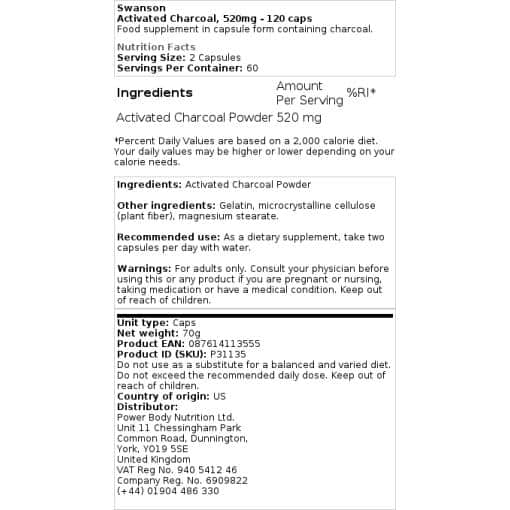 Swanson
Activated Charcoal, 520mg - 120 caps
Food supplement in capsule form containing charcoal.

Nutrition Facts
Serving Size: 2 Capsules
Servings Per Container: 60

| Ingredients | Amount Per Serving | %RI* |
|---|---|---|
| Activated Charcoal Powder | 520 mg | |

*Percent Daily Values are based on a 2,000 calorie diet. Your daily values may be higher or lower depending on your calorie needs.

Ingredients: Activated Charcoal Powder

Other ingredients: Gelatin, microcrystalline cellulose (plant fiber), magnesium stearate.

Recommended use: As a dietary supplement, take two capsules per day with water.

Warnings: For adults only. Consult your physician before using this or any product if you are pregnant or nursing, taking medication or have a medical condition. Keep out of reach of children.

Unit type: Caps
Net weight: 70g
Product EAN: 087614113555
Product ID (SKU): P31135
Do not use as a substitute for a balanced and varied diet. Do not exceed the recommended daily dose. Keep out of reach of children.
Country of origin: US
Distributor:
Power Body Nutrition Ltd.
Unit 11 Chessingham Park
Common Road, Dunnington,
York, YO19 5SE
United Kingdom
VAT Reg No. 940 5412 46
Company Reg. No. 6909822
(+44) 01904 486 330